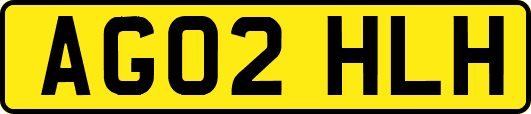 AG02 HLH